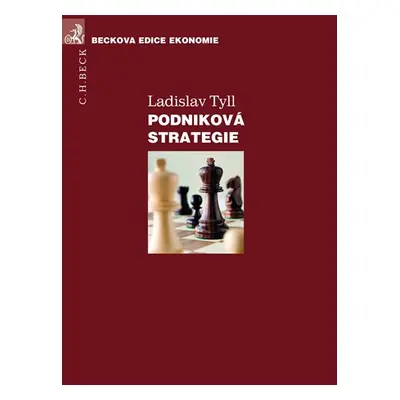 BECKOVA EDICE EKONOMIE

C.H.BECK

Ladislav Tyll
PODNIKOVÁ STRATEGIE